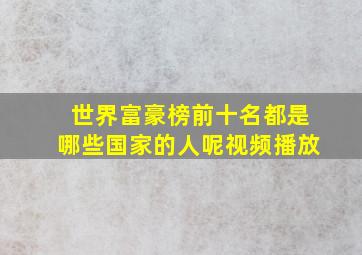 世界富豪榜前十名都是哪些国家的人呢视频播放